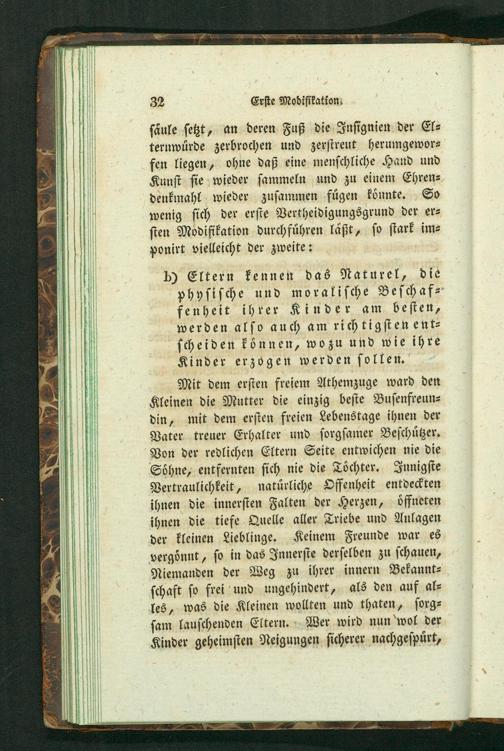 32 Erste Modifikation.

säule setzt, an deren Fuß die Insignien der Elternwürde zerbrochen und zerstreut herumgeworfen liegen, ohne daß eine menschliche Hand und Kunst sie wieder sammeln und zu einem Ehrendenkmahl wieder zusammen fügen könnte. So wenig sich der erste Vertheidigungsgrund der ersten Modifikation durchführen läßt, so stark imponirt vielleicht der zweite:

b) Eltern kennen das Naturel, die physische und moralische Beschaffenheit ihrer Kinder am besten, werden also auch am richtigsten entscheiden können, wozu und wie ihre Kinder erzogen werden sollen.

Mit dem ersten freiem Athemzuge ward den Kleinen die Mutter die einzig beste Busenfreundin, mit dem ersten freien Lebenstage ihnen der Vater treuer Erhalter und sorgsamer Beschützer. Von der redlichen Eltern Seite entwichen nie die Söhne, entfernten sich nie die Töchter. Innigste Vertraulichkeit, natürliche Offenheit entdeckten ihnen die innersten Falten der Herzen, öffneten ihnen die tiefe Quelle aller Triebe und Anlagen der kleinen Lieblinge. Keinem Freunde war es vergönnt, so in das Innerste derselben zu schauen, Niemanden der Weg zu ihrer innern Bekanntschaft so frei und ungehindert, als den auf alles, was die Kleinen wollten und thaten, sorgsam lauschenden Eltern. Wer wird nun wol der Kinder geheimsten Neigungen sicherer nachgespürt,